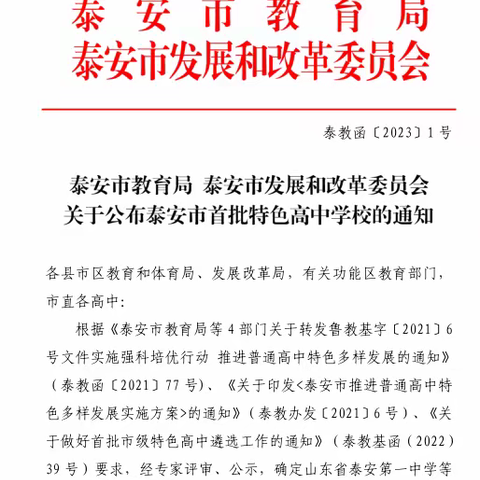 泰安市教育局
泰安市发展和改革委员会

泰教函〔2023〕1号

泰安市教育局 泰安市发展和改革委员会
关于公布泰安市首批特色高中学校的通知

各县市区教育和体育局、发展改革局，有关功能区教育部门，市直各高中：

根据《泰安市教育局等4部门关于转发鲁教基字〔2021〕6号文件实施强科培优行动 推进普通高中特色多样发展的通知》（泰教函〔2021〕77号）、《关于印发<泰安市推进普通高中特色多样发展实施方案>的通知》（泰教办发〔2021〕6号）、《关于做好首批市级特色高中遴选工作的通知》（泰教基函（2022）39号）要求，经专家评审、公示，确定山东省泰安第一中学等